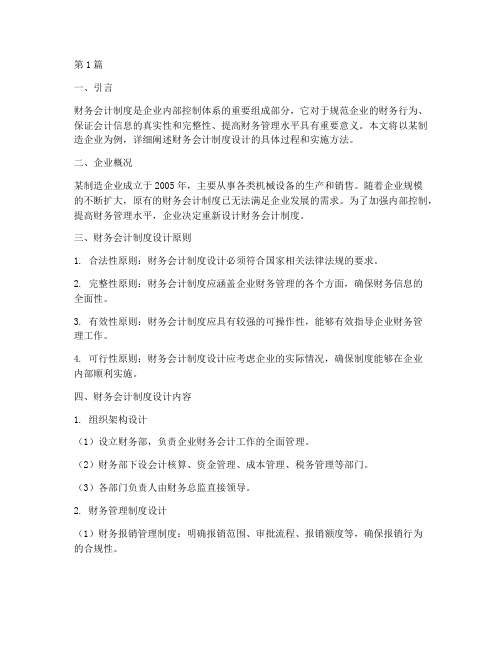 第1篇

一、引言

财务会计制度是企业内部控制体系的重要组成部分，它对于规范企业的财务行为、保证会计信息的真实性和完整性、提高财务管理水平具有重要意义。本文将以某制造企业为例，详细阐述财务会计制度设计的具体过程和实施方法。

二、企业概况

某制造企业成立于2005年，主要从事各类机械设备的生产和销售。随着企业规模的不断扩大，原有的财务会计制度已无法满足企业发展的需求。为了加强内部控制，提高财务管理水平，企业决定重新设计财务会计制度。

三、财务会计制度设计原则

1. 合法性原则：财务会计制度设计必须符合国家相关法律法规的要求。

2. 完整性原则：财务会计制度应涵盖企业财务管理的各个方面，确保财务信息的全面性。

3. 有效性原则：财务会计制度应具有较强的可操作性，能够有效指导企业财务管理工作。

4. 可行性原则：财务会计制度设计应考虑企业的实际情况，确保制度能够在企业内部顺利实施。

四、财务会计制度设计内容

1. 组织架构设计

（1）设立财务部，负责企业财务会计工作的全面管理。

（2）财务部下设会计核算、资金管理、成本管理、税务管理等部门。

（3）各部门负责人由财务总监直接领导。

2. 财务管理制度设计

（1）财务报销管理制度：明确报销范围、审批流程、报销额度等，确保报销行为的合规性。